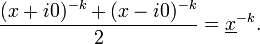 $\frac{(x+i0)^{-k}+(x-i0)^{-k}}{2}=\underline{x}^{-k}.$